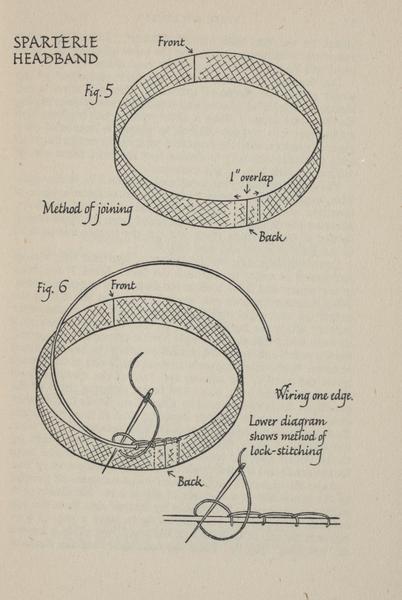 SPARTERIE
HEADBAND

Front

Fig. 5

1" overlap

Method of joining

Back

Fig. 6

Front

Wiring one edge.

Lower diagram
shows method of
lock-stitching

Back